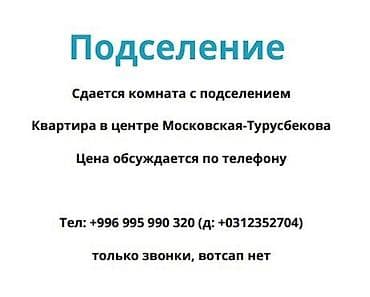 Подселение

Сдается комната с подселением

Квартира в центре Московская-Турусбекова

Цена обсуждается по телефону

Тел: +996 995 990 320 (д: +0312352704)

только звонки, вотсап нет